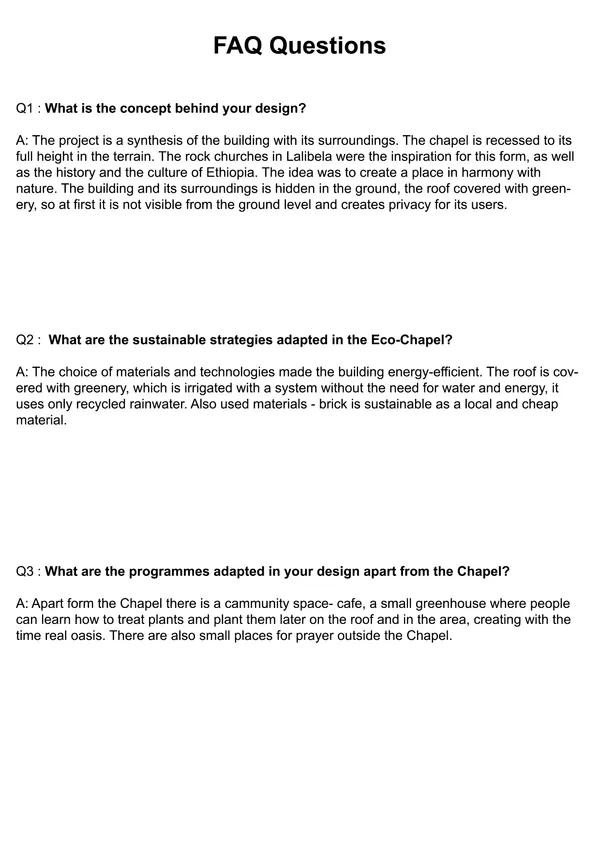 FAQ Questions

Q1 : What is the concept behind your design?

A: The project is a synthesis of the building with its surroundings. The chapel is recessed to its full height in the terrain. The rock churches in Lalibela were the inspiration for this form, as well as the history and the culture of Ethiopia. The idea was to create a place in harmony with nature. The building and its surroundings is hidden in the ground, the roof covered with greenery, so at first it is not visible from the ground level and creates privacy for its users.

Q2 : What are the sustainable strategies adapted in the Eco-Chapel?

A: The choice of materials and technologies made the building energy-efficient. The roof is covered with greenery, which is irrigated with a system without the need for water and energy, it uses only recycled rainwater. Also used materials - brick is sustainable as a local and cheap material.

Q3 : What are the programmes adapted in your design apart from the Chapel?

A: Apart form the Chapel there is a cammunity space- cafe, a small greenhouse where people can learn how to treat plants and plant them later on the roof and in the area, creating with the time real oasis. There are also small places for prayer outside the Chapel.